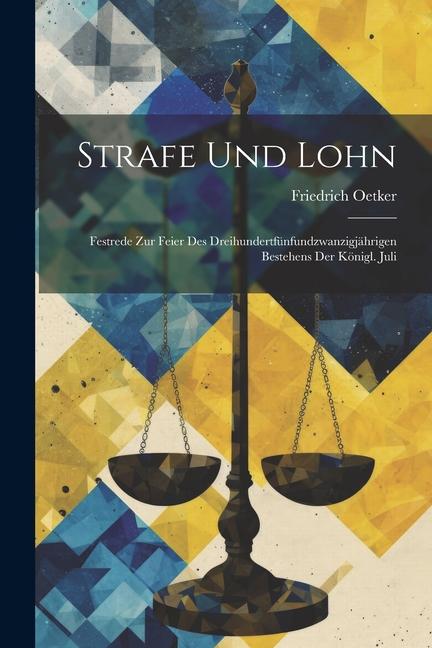 Strafe Und Lohn

Friedrich Oetker

Festrede Zur Feier Des Dreihundertfünfundzwanzigjährigen Bestehens Der Königl. Juli